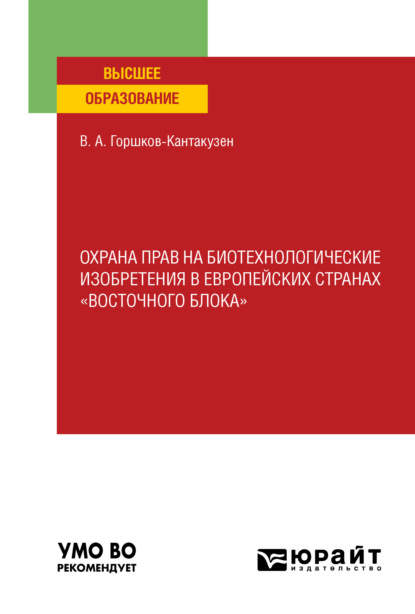 ВЫСШЕЕ
ОБРАЗОВАНИЕ

В. А. Горшков-Кантакузен

ОХРАНА ПРАВ НА БИОТЕХНОЛОГИЧЕСКИЕ ИЗОБРЕТЕНИЯ В ЕВРОПЕЙСКИХ СТРАНАХ «ВОСТОЧНОГО БЛОКА»

УМО ВО
РЕКОМЕНДУЕТ

ЮРАЙТ
издательство